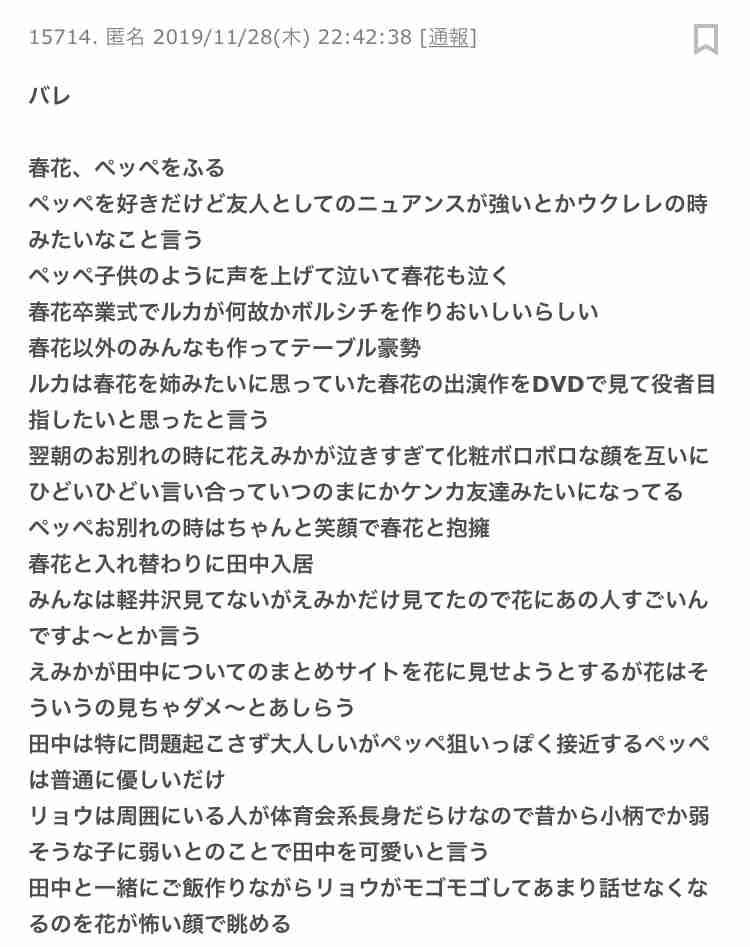 15714. 匿名 2019/11/28(木) 22:42:38 [通報]

バレ

春花、ペッペをふる
ペッペを好きだけど友人としてのニュアンスが強いとかウクレレの時みたいなこと言う
ペッペ子供のように声を上げて泣いて春花も泣く
春花卒業式でルカが何故かボルシチを作りおいしいらしい
春花以外のみんなも作ってテーブル豪勢
ルカは春花を姉みたいに思っていた春花の出演作をDVDで見て役者目指したいと思ったと言う
翌朝のお別れの時に花えみかが泣きすぎて化粧ボロボロな顔を互いにひどいひどい言い合っていつのまにかケンカ友達みたいになってる
ペッペお別れの時はちゃんと笑顔で春花と抱擁
春花と入れ替わりに田中入居
みんなは軽井沢見てないがえみかだけ見てたので花にあの人すごいんですよ〜とか言う
えみかが田中についてのまとめサイトを花に見せようとするが花はそういうの見ちゃダメ〜とあしらう
田中は特に問題起こさず大人しいがペッペ狙いっぽく接近するペッペは普通に優しいだけ
リョウは周囲にいる人が体育会系長身だらけなので昔から小柄でか弱そうな子に弱いとのことで田中を可愛いと言う
田中と一緒にご飯作りながらリョウがモゴモゴしてあまり話せなくなるのを花が怖い顔で眺める